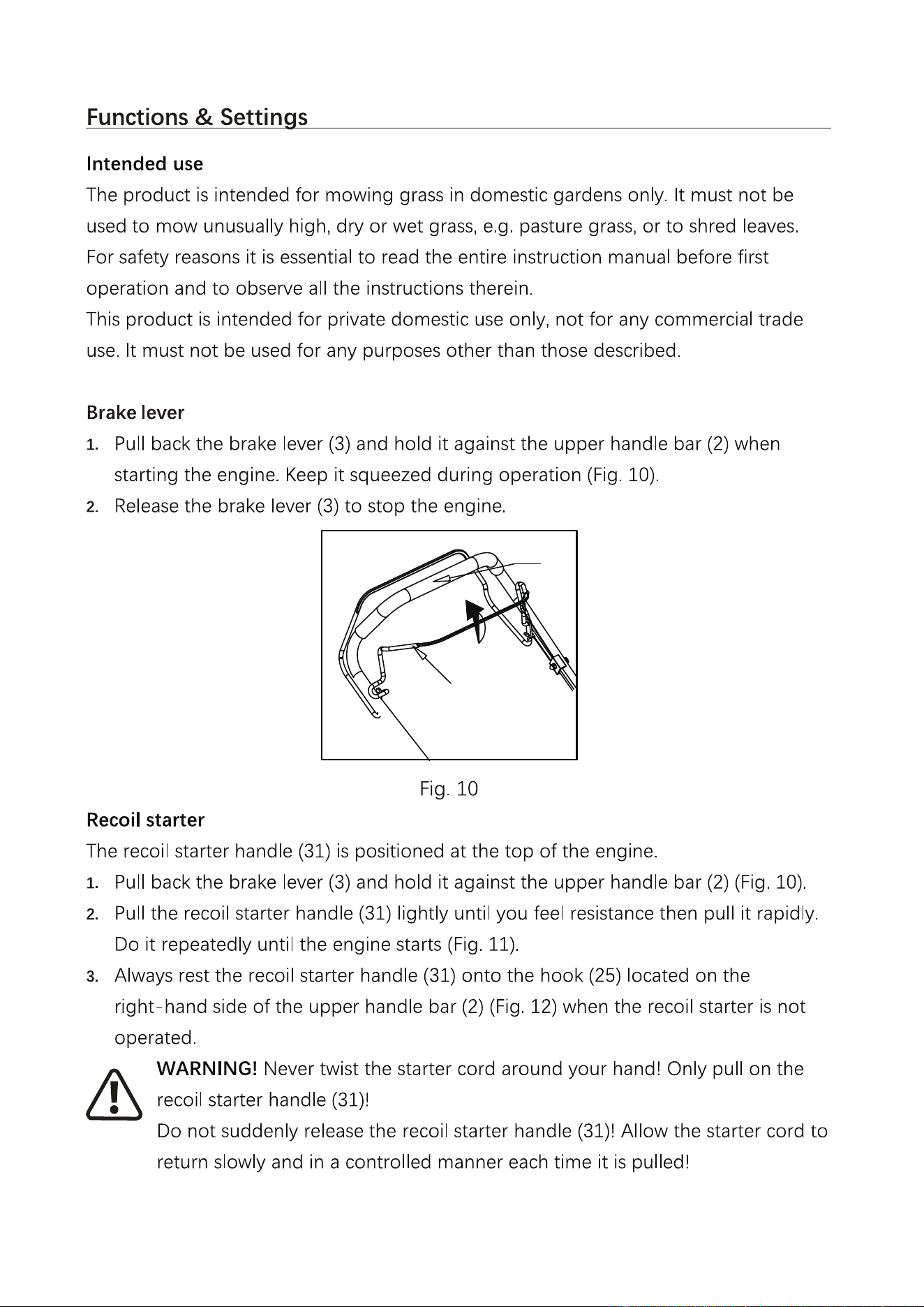 Functions & Settings

Intended use

The product is intended for mowing grass in domestic gardens only. It must not be used to mow unusually high, dry or wet grass, e.g. pasture grass, or to shred leaves. For safety reasons it is essential to read the entire instruction manual before first operation and to observe all the instructions therein.

This product is intended for private domestic use only, not for any commercial trade use. It must not be used for any purposes other than those described.

Brake lever

1. Pull back the brake lever (3) and hold it against the upper handle bar (2) when starting the engine. Keep it squeezed during operation (Fig. 10).
2. Release the brake lever (3) to stop the engine.

Fig. 10

Recoil starter

The recoil starter handle (31) is positioned at the top of the engine.

1. Pull back the brake lever (3) and hold it against the upper handle bar (2) (Fig. 10).
2. Pull the recoil starter handle (31) lightly until you feel resistance then pull it rapidly. Do it repeatedly until the engine starts (Fig. 11).
3. Always rest the recoil starter handle (31) onto the hook (25) located on the right-hand side of the upper handle bar (2) (Fig. 12) when the recoil starter is not operated.

WARNING! Never twist the starter cord around your hand! Only pull on the recoil starter handle (31)!

Do not suddenly release the recoil starter handle (31)! Allow the starter cord to return slowly and in a controlled manner each time it is pulled!